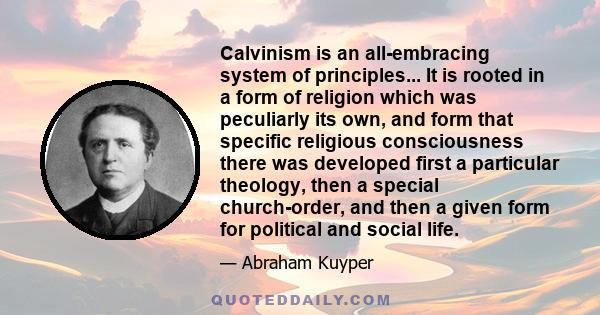 Calvinism is an all-embracing system of principles... It is rooted in a form of religion which was peculiarly its own, and form that specific religious consciousness there was developed first a particular theology, then a special church-order, and then a given form for political and social life.

— Abraham Kuyper

QUOTEDDAILY.COM